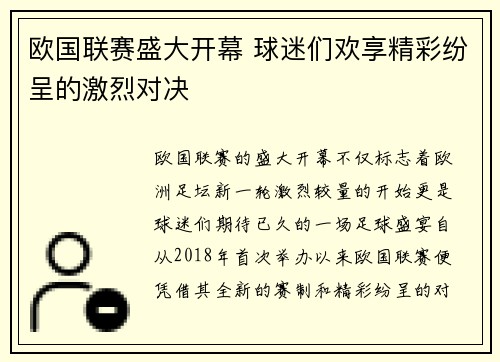 欧国联赛盛大开幕 球迷们欢享精彩纷呈的激烈对决

欧国联赛的盛大开幕不仅标志着欧洲足坛新一轮激烈较量的开始更是球迷们期待已久的一场足球盛宴自从2018年首次举办以来欧国联赛便凭借其全新的赛制和精彩纷呈的对